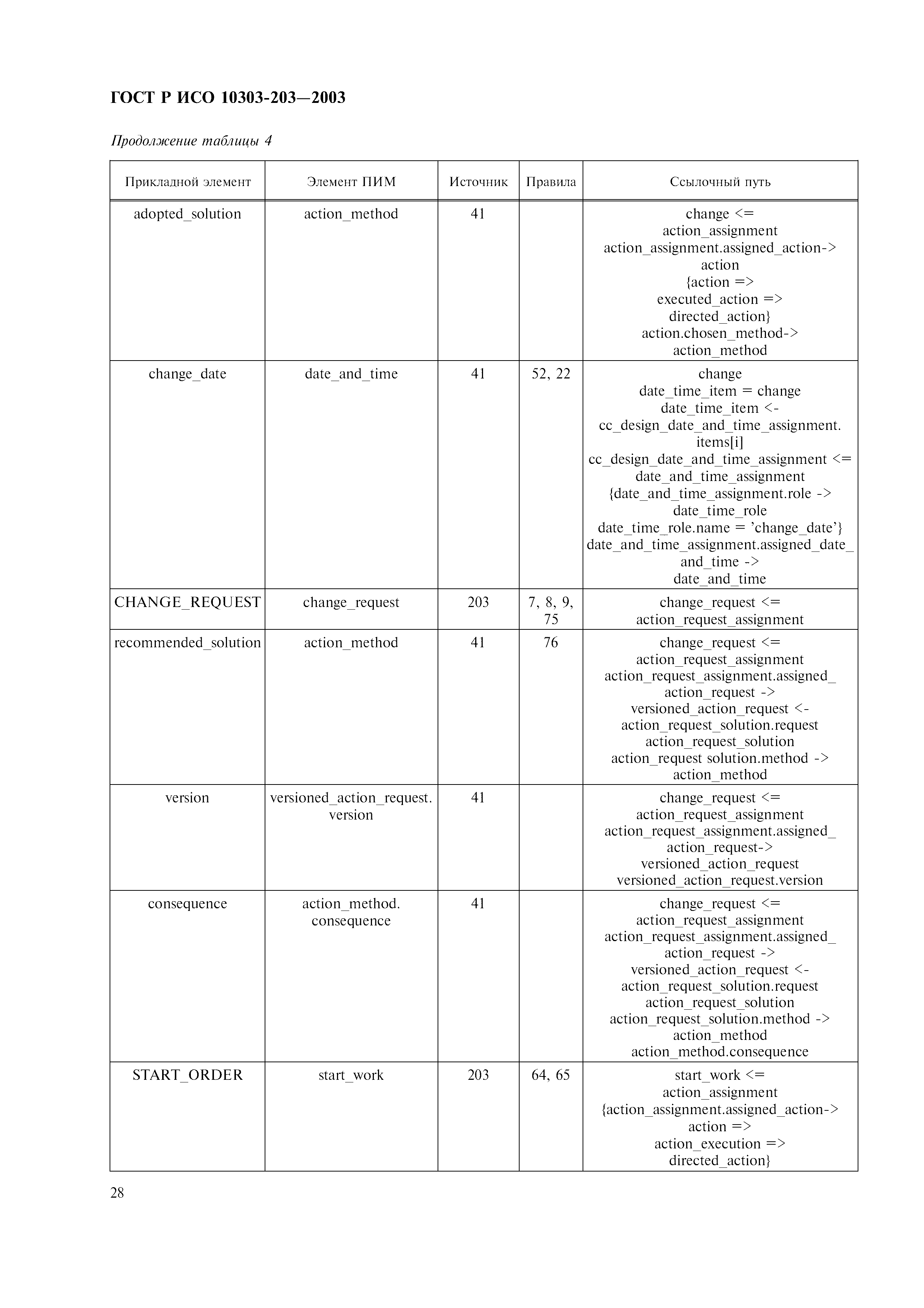 ГОСТ Р ИСО 10303-203—2003

Продолжение таблицы 4

| Прикладной элемент | Элемент ПИМ | Источник | Правила | Ссылочный путь |
|---|---|---|---|---|
| adopted_solution | action_method | 41 | | change <= action_assignment action_assignment.assigned_action-> action {action => executed_action => directed_action} action.chosen_method-> action_method |
| change_date | date_and_time | 41 | 52, 22 | change date_time_item = change date_time_item <- cc_design_date_and_time_assignment. items[i] cc_design_date_and_time_assignment <= date_and_time_assignment {date_and_time_assignment.role -> date_time_role date_time_role.name = 'change_date'} date_and_time_assignment.assigned_date_ and_time -> date_and_time |
| CHANGE_REQUEST | change_request | 203 | 7, 8, 9, 75 | change_request <= action_request_assignment |
| recommended_solution | action_method | 41 | 76 | change_request <= action_request_assignment action_request_assignment.assigned_ action_request -> versioned_action_request <- action_request_solution.request action_request_solution action_request solution.method -> action_method |
| version | versioned_action_request. version | 41 | | change_request <= action_request_assignment action_request_assignment.assigned_ action_request-> versioned_action_request versioned_action_request.version |
| consequence | action_method. consequence | 41 | | change_request <= action_request_assignment action_request_assignment.assigned_ action_request -> versioned_action_request <- action_request_solution.request action_request_solution action_request_solution.method -> action_method action_method.consequence |
| START_ORDER | start_work | 203 | 64, 65 | start_work <= action_assignment {action_assignment.assigned_action-> action => action_execution => directed_action} |

28